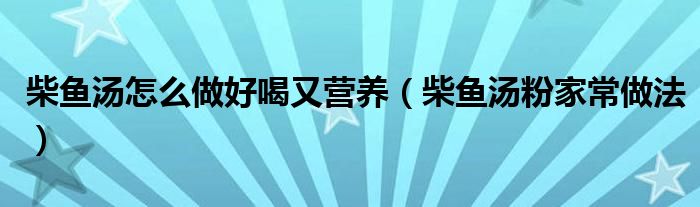 柴鱼汤怎么做好喝又营养（柴鱼汤粉家常做法）